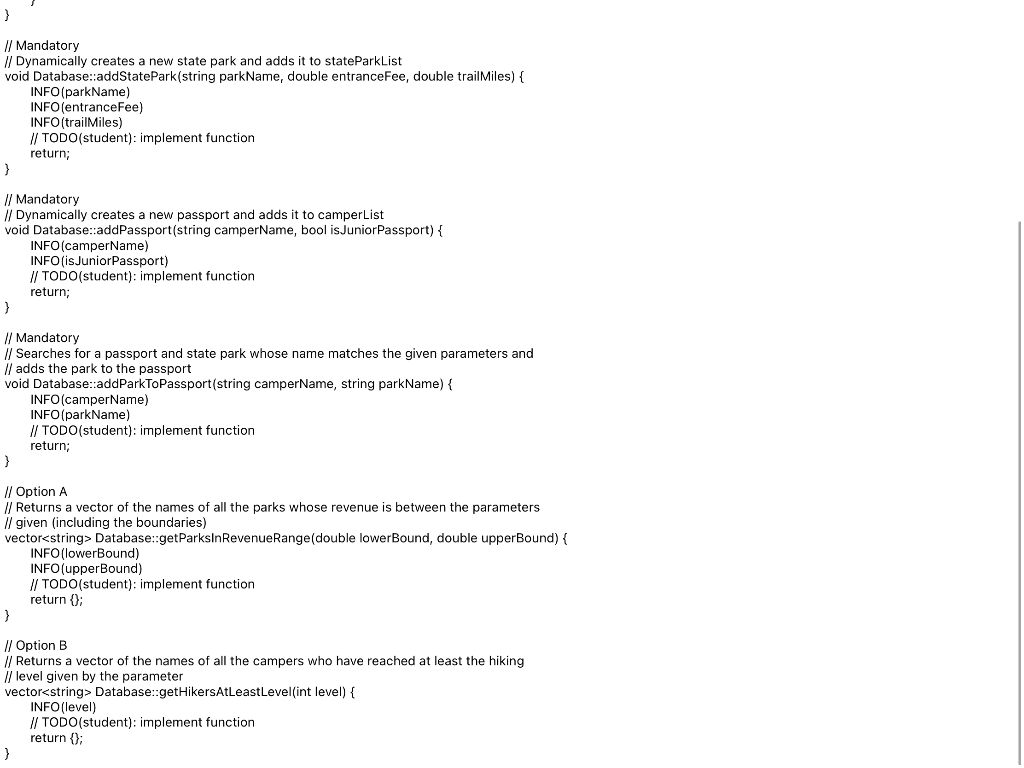 }

// Mandatory
// Dynamically creates a new state park and adds it to stateParkList
void Database::addStatePark(string parkName, double entranceFee, double trailMiles) {
    INFO(parkName)
    INFO(entranceFee)
    INFO(trailMiles)
    // TODO(student): implement function
    return;
}

// Mandatory
// Dynamically creates a new passport and adds it to camperList
void Database::addPassport(string camperName, bool isJuniorPassport) {
    INFO(camperName)
    INFO(isJuniorPassport)
    // TODO(student): implement function
    return;
}

// Mandatory
// Searches for a passport and state park whose name matches the given parameters and
// adds the park to the passport
void Database::addParkToPassport(string camperName, string parkName) {
    INFO(camperName)
    INFO(parkName)
    // TODO(student): implement function
    return;
}

// Option A
// Returns a vector of the names of all the parks whose revenue is between the parameters
// given (including the boundaries)
vector<string> Database::getParksInRevenueRange(double lowerBound, double upperBound) {
    INFO(lowerBound)
    INFO(upperBound)
    // TODO(student): implement function
    return {};
}

// Option B
// Returns a vector of the names of all the campers who have reached at least the hiking
// level given by the parameter
vector<string> Database::getHikersAtLeastLevel(int level) {
    INFO(level)
    // TODO(student): implement function
    return {};
}